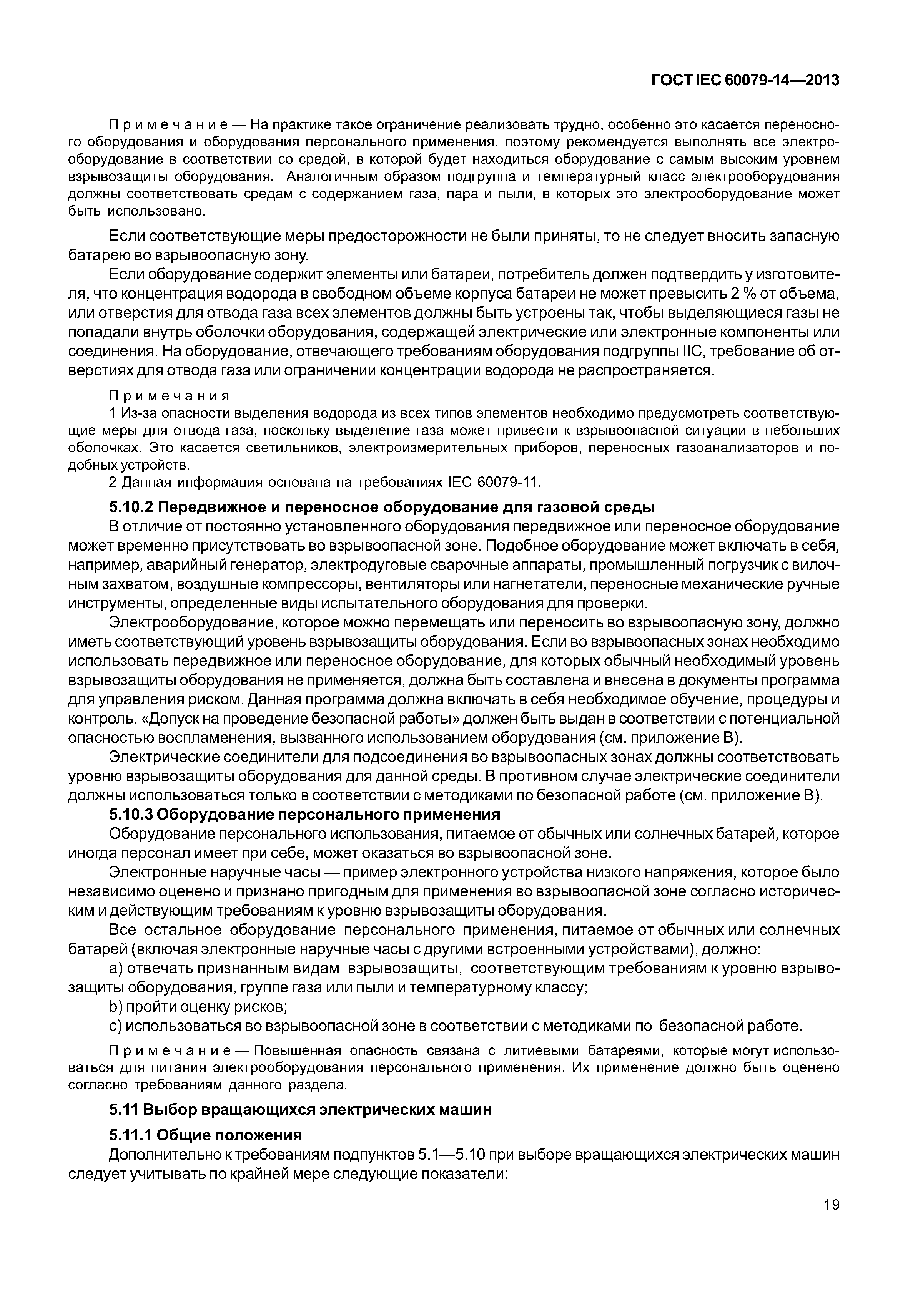 ГОСТ IEC 60079-14—2013

Примечание — На практике такое ограничение реализовать трудно, особенно это касается переносного оборудования и оборудования персонального применения, поэтому рекомендуется выполнять все электрооборудование в соответствии со средой, в которой будет находиться оборудование с самым высоким уровнем взрывозащиты оборудования. Аналогичным образом подгруппа и температурный класс электрооборудования должны соответствовать средам с содержанием газа, пара и пыли, в которых это электрооборудование может быть использовано.

Если соответствующие меры предосторожности не были приняты, то не следует вносить запасную батарею во взрывоопасную зону.

Если оборудование содержит элементы или батареи, потребитель должен подтвердить у изготовителя, что концентрация водорода в свободном объеме корпуса батареи не может превысить 2 % от объема, или отверстия для отвода газа всех элементов должны быть устроены так, чтобы выделяющиеся газы не попадали внутрь оболочки оборудования, содержащей электрические или электронные компоненты или соединения. На оборудование, отвечающего требованиям оборудования подгруппы IIC, требование об отверстиях для отвода газа или ограничении концентрации водорода не распространяется.

Примечания

1 Из-за опасности выделения водорода из всех типов элементов необходимо предусмотреть соответствующие меры для отвода газа, поскольку выделение газа может привести к взрывоопасной ситуации в небольших оболочках. Это касается светильников, электроизмерительных приборов, переносных газоанализаторов и подобных устройств.

2 Данная информация основана на требованиях IEC 60079-11.

5.10.2 Передвижное и переносное оборудование для газовой среды

В отличие от постоянно установленного оборудования передвижное или переносное оборудование может временно присутствовать во взрывоопасной зоне. Подобное оборудование может включать в себя, например, аварийный генератор, электродуговые сварочные аппараты, промышленный погрузчик с вилочным захватом, воздушные компрессоры, вентиляторы или нагнетатели, переносные механические ручные инструменты, определенные виды испытательного оборудования для проверки.

Электрооборудование, которое можно перемещать или переносить во взрывоопасную зону, должно иметь соответствующий уровень взрывозащиты оборудования. Если во взрывоопасных зонах необходимо использовать передвижное или переносное оборудование, для которых обычный необходимый уровень взрывозащиты оборудования не применяется, должна быть составлена и внесена в документы программа для управления риском. Данная программа должна включать в себя необходимое обучение, процедуры и контроль. «Допуск на проведение безопасной работы» должен быть выдан в соответствии с потенциальной опасностью воспламенения, вызванного использованием оборудования (см. приложение В).

Электрические соединители для подсоединения во взрывоопасных зонах должны соответствовать уровню взрывозащиты оборудования для данной среды. В противном случае электрические соединители должны использоваться только в соответствии с методиками по безопасной работе (см. приложение В).

5.10.3 Оборудование персонального применения

Оборудование персонального использования, питаемое от обычных или солнечных батарей, которое иногда персонал имеет при себе, может оказаться во взрывоопасной зоне.

Электронные наручные часы — пример электронного устройства низкого напряжения, которое было независимо оценено и признано пригодным для применения во взрывоопасной зоне согласно историческим и действующим требованиям к уровню взрывозащиты оборудования.

Все остальное оборудование персонального применения, питаемое от обычных или солнечных батарей (включая электронные наручные часы с другими встроенными устройствами), должно:

a) отвечать признанным видам взрывозащиты, соответствующим требованиям к уровню взрывозащиты оборудования, группе газа или пыли и температурному классу;

b) пройти оценку рисков;

c) использоваться во взрывоопасной зоне в соответствии с методиками по безопасной работе.

Примечание — Повышенная опасность связана с литиевыми батареями, которые могут использоваться для питания электрооборудования персонального применения. Их применение должно быть оценено согласно требованиям данного раздела.

5.11 Выбор вращающихся электрических машин

5.11.1 Общие положения

Дополнительно к требованиям подпунктов 5.1—5.10 при выборе вращающихся электрических машин следует учитывать по крайней мере следующие показатели:

19